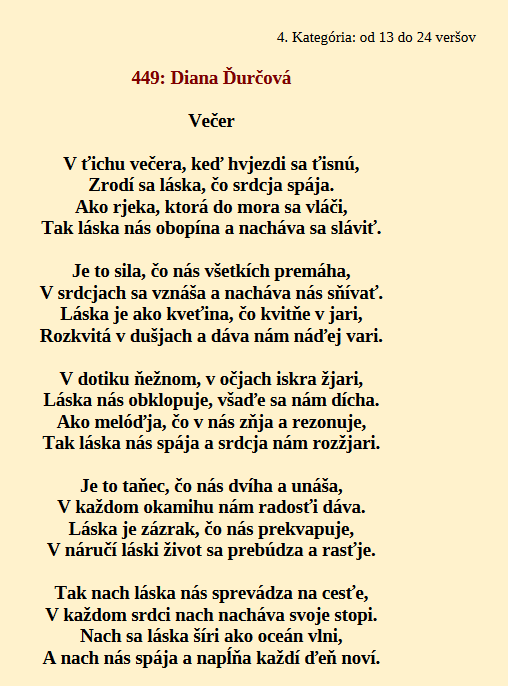 4. Kategória: od 13 do 24 veršov

449: Diana Ďurčová

Večer

V ťichu večera, keď hvjezdi sa ťisnú,
Zrodí sa láska, čo srdcja spája.
Ako rjeka, ktorá do mora sa vláči,
Tak láska nás obopína a nacháva sa sláviť.

Je to sila, čo nás všetkích premáha,
V srdcjach sa vznáša a nacháva nás sňívať.
Láska je ako kveťina, čo kvitňe v jari,
Rozkvitá v dušjach a dáva nám náďej vari.

V dotiku ňežnom, v očjach iskra žjari,
Láska nás obklopuje, všaďe sa nám dícha.
Ako melóďja, čo v nás zňja a rezonuje,
Tak láska nás spája a srdcja nám rozžjari.

Je to taňec, čo nás dvíha a unáša,
V každom okamihu nám radosťi dáva.
Láska je zázrak, čo nás prekvapuje,
V náručí láski život sa prebúdza a rasťje.

Tak nach láska nás sprevádza na cesťe,
V každom srdci nach nacháva svoje stopi.
Nach sa láska šíri ako oceán vlni,
A nach nás spája a napĺňa každí ďeň noví.